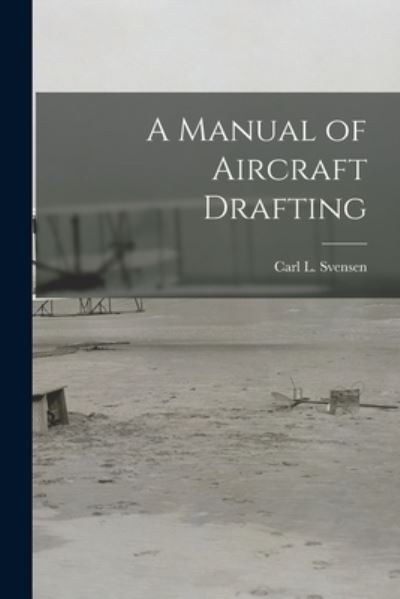 A Manual of Aircraft Drafting

Carl L. Svensen